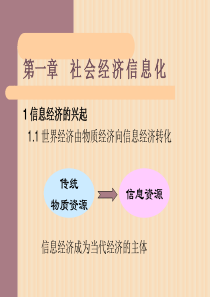 第一章　社会经济信息化

1 信息经济的兴起

1.1 世界经济由物质经济向信息经济转化

传统
物质资源

信息资源

信息经济成为当代经济的主体